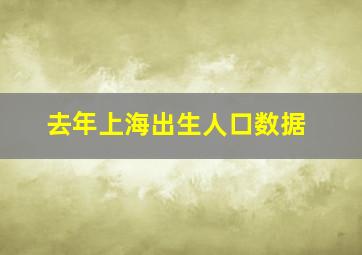 去年上海出生人口数据